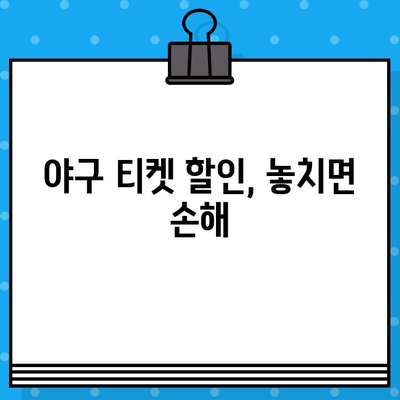 야구 티켓 할인, 놓치면 손해